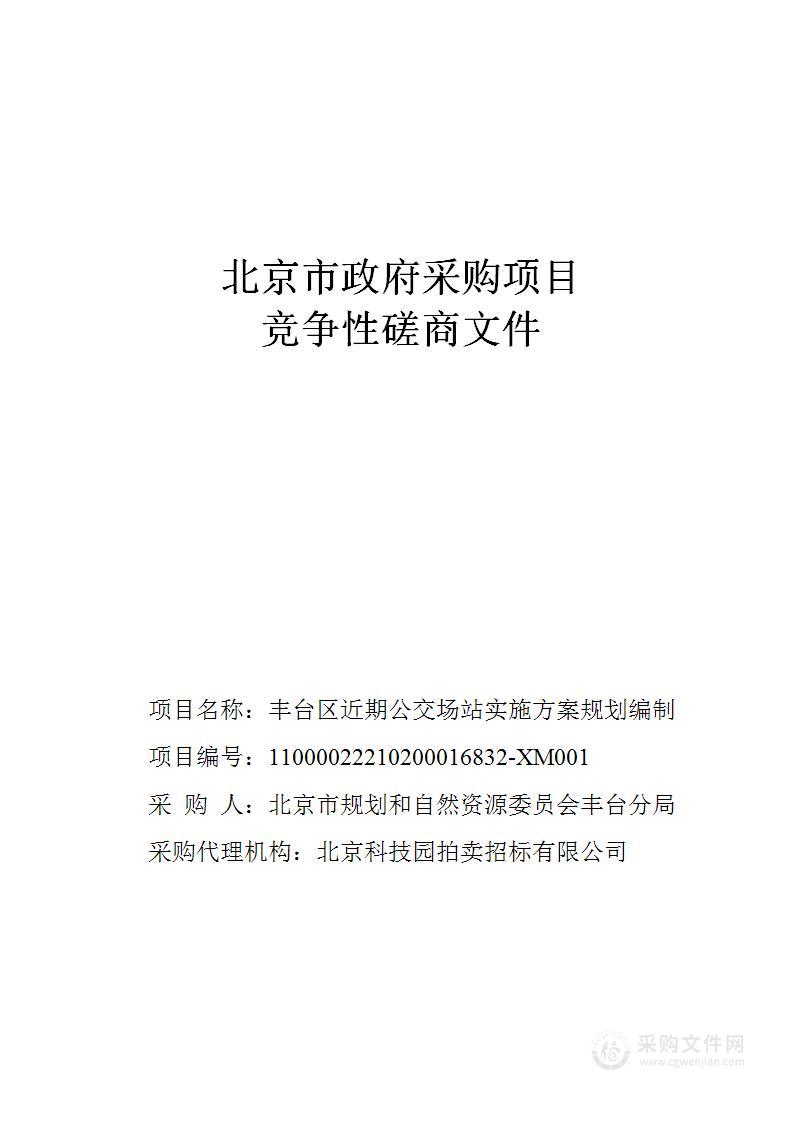 北京市政府采购项目
竞争性磋商文件

项目名称：丰台区近期公交场站实施方案规划编制

项目编号：11000022210200016832-XM001

采 购 人：北京市规划和自然资源委员会丰台分局

采购代理机构：北京科技园拍卖招标有限公司

采购文件网
www.cgwenjian.com